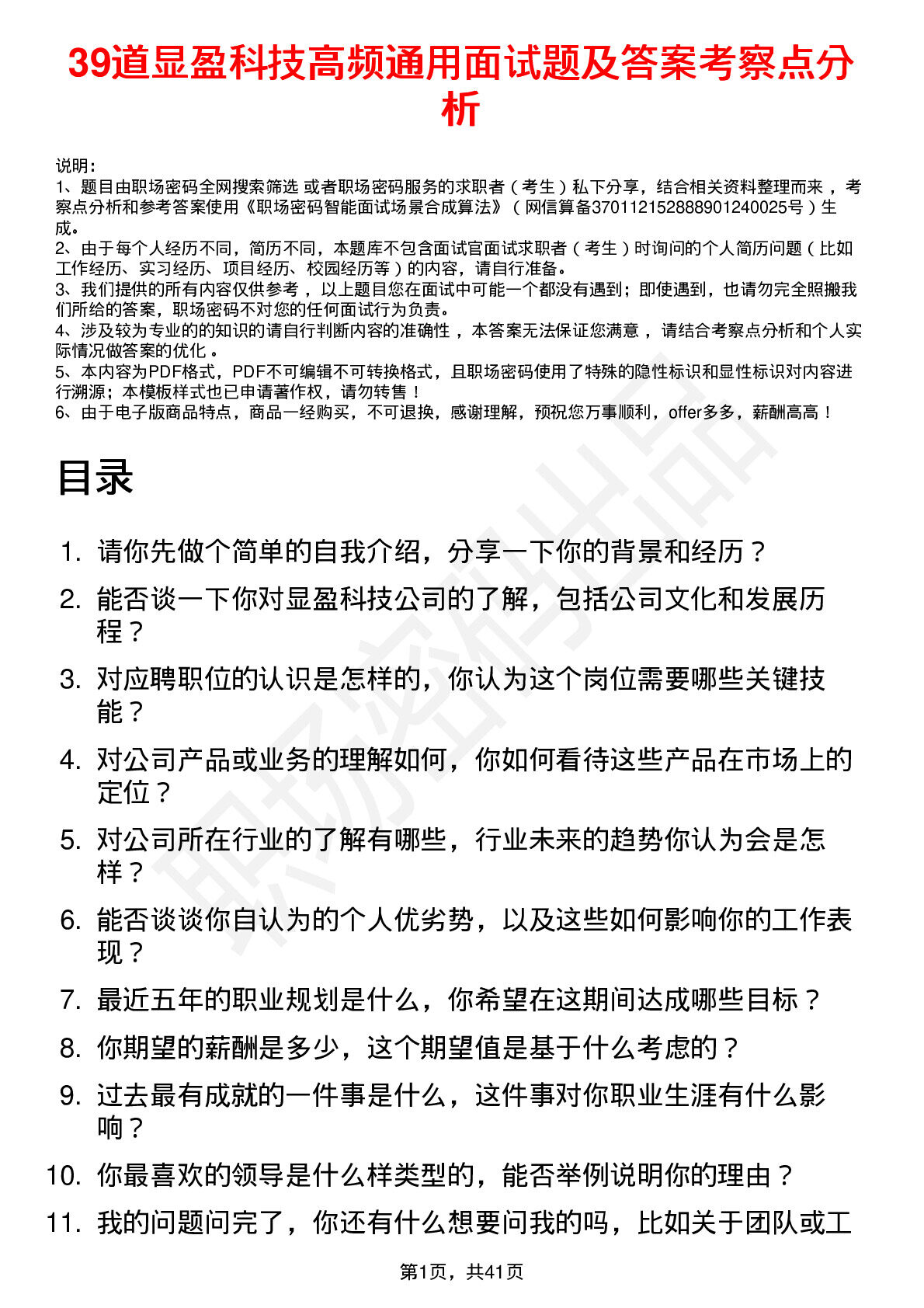 39道显盈科技高频通用面试题及答案考察点分析

说明：
1、题目由职场密码全网搜索筛选 或者职场密码服务的求职者（考生）私下分享，结合相关资料整理而来，考察点分析和参考答案使用《职场密码智能面试场景合成算法》（网信算备370112152888901240025号）生成。
2、由于每个人经历不同，简历不同，本题库不包含面试官面试求职者（考生）时询问的个人简历问题（比如工作经历、实习经历、项目经历、校园经历等）的内容，请自行准备。
3、我们提供的所有内容仅供参考，以上题目您在面试中可能一个都没有遇到；即使遇到，也请勿完全照搬我们所给的答案，职场密码不对您的任何面试行为负责。
4、涉及较为专业的的知识的请自行判断内容的准确性，本答案无法保证您满意，请结合考察点分析和个人实际情况做答案的优化。
5、本内容为PDF格式，PDF不可编辑不可转换格式，且职场密码使用了特殊的隐性标识和显性标识对内容进行溯源；本模板样式也已申请著作权，请勿转售！
6、由于电子版商品特点，商品一经购买，不可退换，感谢理解，预祝您万事顺利，offer多多，薪酬高高！

目录

1. 请你先做个简单的自我介绍，分享一下你的背景和经历？
2. 能否谈一下你对显盈科技公司的了解，包括公司文化和发展历程？
3. 对应聘职位的认识是怎样的，你认为这个岗位需要哪些关键技能？
4. 对公司产品或业务的理解如何，你如何看待这些产品在市场上的定位？
5. 对公司所在行业的了解有哪些，行业未来的趋势你认为会是怎样？
6. 能否谈谈你自认为的个人优劣势，以及这些如何影响你的工作表现？
7. 最近五年的职业规划是什么，你希望在这期间达成哪些目标？
8. 你期望的薪酬是多少，这个期望值是基于什么考虑的？
9. 过去最有成就的一件事是什么，这件事对你职业生涯有什么影响？
10. 你最喜欢的领导是什么样类型的，能否举例说明你的理由？
11. 我的问题问完了，你还有什么想要问我的吗，比如关于团队或工

第1页，共41页

职场密码出品